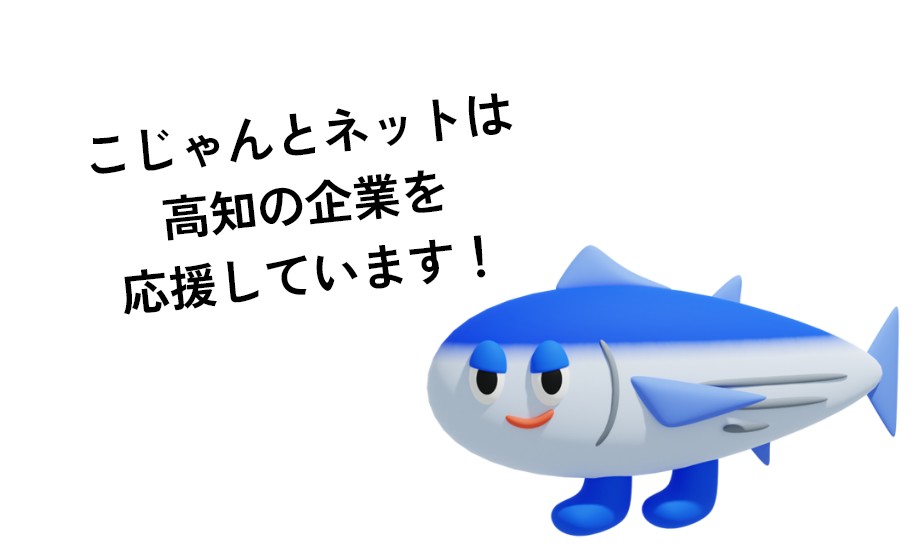 こじゃんとネットは
高知の企業を
応援しています！